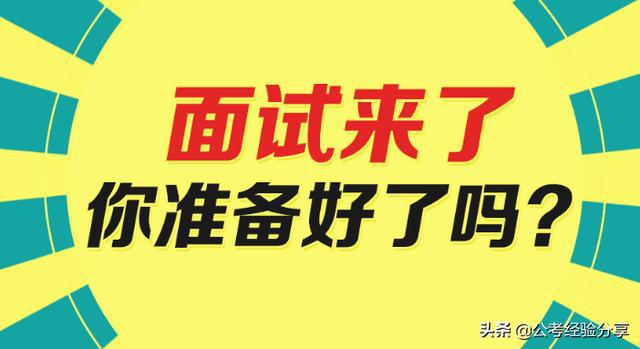 面试来了
你准备好了吗？

头条 @公考经验分享